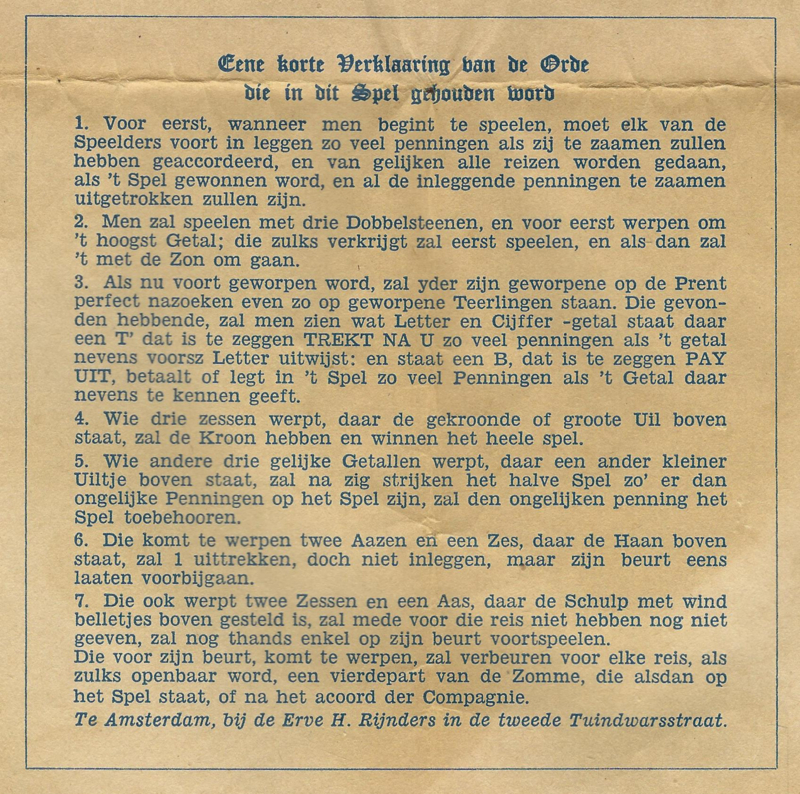 Eene korte Verklaaring van de Orde die in dit Spel gehouden word

1. Voor eerst, wanneer men begint te speelen, moet elk van de Speelders voort in leggen zo veel penningen als zij te zaamen zullen hebben geaccordeerd, en van gelijken alle reizen worden gedaan, als 't Spel gewonnen word, en al de inleggende penningen te zaamen uitgetrokken zullen zijn.

2. Men zal speelen met drie Dobbelsteenen, en voor eerst werpen om 't hoogst Getal; die zulks verkrijgt zal eerst speelen, en als dan zal 't met de Zon om gaan.

3. Als nu voort geworpen word, zal yder zijn geworpene op de Prent perfect nazoeken even zo op geworpene Teerlingen staan. Die gevonden hebbende, zal men zien wat Letter en Cijffer -getal staat daar een T' dat is te zeggen TREKT NA U zo veel penningen als 't getal nevens voorsz Letter uitwijst: en staat een B, dat is te zeggen PAY UIT, betaalt of legt in 't Spel zo veel Penningen als 't Getal daar nevens te kennen geeft.

4. Wie drie zessen werpt, daar de gekroonde of groote Uil boven staat, zal de Kroon hebben en winnen het heele spel.

5. Wie andere drie gelijke Getallen werpt, daar een ander kleiner Uiltje boven staat, zal na zig strijken het halve Spel zo' er dan ongelijke Penningen op het Spel zijn, zal den ongelijken penning het Spel toebehooren.

6. Die komt te werpen twee Aazen en een Zes, daar de Haan boven staat, zal 1 uittrekken, doch niet inleggen, maar zijn beurt eens laaten voorbijgaan.

7. Die ook werpt twee Zessen en een Aas, daar de Schulp met wind belletjes boven gesteld is, zal mede voor die reis niet hebben nog niet geeven, zal nog thands enkel op zijn beurt voortspeelen.
Die voor zijn beurt, komt te werpen, zal verbeuren voor elke reis, als zulks openbaar word, een vierdepart van de Zomme, die alsdan op het Spel staat, of na het acoord der Compagnie.

Te Amsterdam, bij de Erve H. Rijnders in de tweede Tuindwarsstraat.